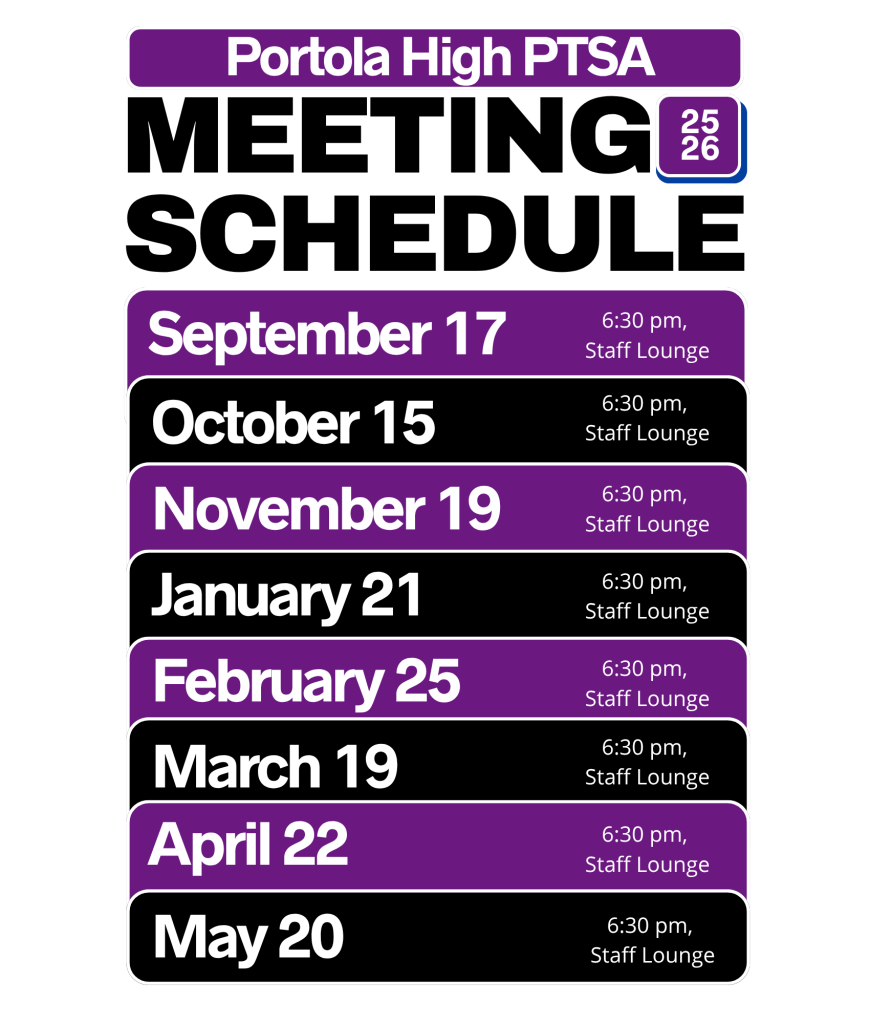 Portola High PTSA

MEETING 25 26
SCHEDULE

September 17 6:30 pm, Staff Lounge

October 15 6:30 pm, Staff Lounge

November 19 6:30 pm, Staff Lounge

January 21 6:30 pm, Staff Lounge

February 25 6:30 pm, Staff Lounge

March 19 6:30 pm, Staff Lounge

April 22 6:30 pm, Staff Lounge

May 20 6:30 pm, Staff Lounge